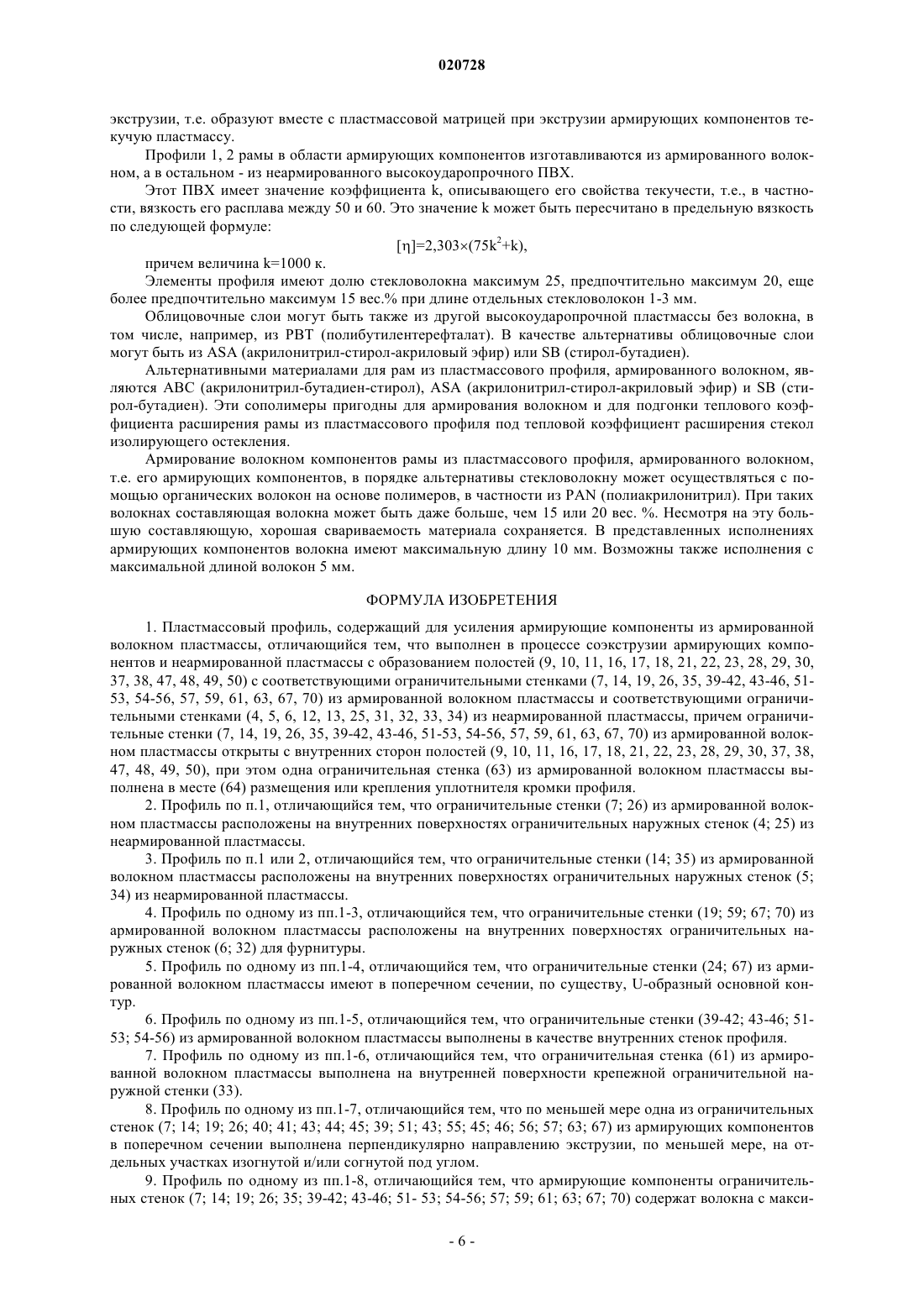 020728

экструзии, т.е. образуют вместе с пластмассовой матрицей при экструзии армирующих компонентов текучую пластмассу.

Профили 1, 2 рамы в области армирующих компонентов изготавливаются из армированного волокном, а в остальном - из неармированного высокоударопрочного ПВХ.

Этот ПВХ имеет значение коэффициента k, описывающего его свойства текучести, т.е., в частности, вязкость его расплава между 50 и 60. Это значение k может быть пересчитано в предельную вязкость по следующей формуле:

$[\eta]=2,303\times(75k^2+k)$,

причем величина k=1000 к.

Элементы профиля имеют долю стекловолокна максимум 25, предпочтительно максимум 20, еще более предпочтительно максимум 15 вес.% при длине отдельных стекловолокон 1-3 мм.

Облицовочные слои могут быть также из другой высокоударопрочной пластмассы без волокна, в том числе, например, из PBT (полибутилентерефталат). В качестве альтернативы облицовочные слои могут быть из ASA (акрилонитрил-стирол-акриловый эфир) или SB (стирол-бутадиен).

Альтернативными материалами для рам из пластмассового профиля, армированного волокном, являются ABC (акрилонитрил-бутадиен-стирол), ASA (акрилонитрил-стирол-акриловый эфир) и SB (стирол-бутадиен). Эти сополимеры пригодны для армирования волокном и для подгонки теплового коэффициента расширения рамы из пластмассового профиля под тепловой коэффициент расширения стекол изолирующего остекления.

Армирование волокном компонентов рамы из пластмассового профиля, армированного волокном, т.е. его армирующих компонентов, в порядке альтернативы стекловолокну может осуществляться с помощью органических волокон на основе полимеров, в частности из PAN (полиакрилонитрил). При таких волокнах составляющая волокна может быть даже больше, чем 15 или 20 вес. %. Несмотря на эту большую составляющую, хорошая свариваемость материала сохраняется. В представленных исполнениях армирующих компонентов волокна имеют максимальную длину 10 мм. Возможны также исполнения с максимальной длиной волокон 5 мм.

ФОРМУЛА ИЗОБРЕТЕНИЯ

1. Пластмассовый профиль, содержащий для усиления армирующие компоненты из армированной волокном пластмассы, отличающийся тем, что выполнен в процессе соэкструзии армирующих компонентов и неармированной пластмассы с образованием полостей (9, 10, 11, 16, 17, 18, 21, 22, 23, 28, 29, 30, 37, 38, 47, 48, 49, 50) с соответствующими ограничительными стенками (7, 14, 19, 26, 35, 39-42, 43-46, 51-53, 54-56, 57, 59, 61, 63, 67, 70) из армированной волокном пластмассы и соответствующими ограничительными стенками (4, 5, 6, 12, 13, 25, 31, 32, 33, 34) из неармированной пластмассы, причем ограничительные стенки (7, 14, 19, 26, 35, 39-42, 43-46, 51-53, 54-56, 57, 59, 61, 63, 67, 70) из армированной волокном пластмассы открыты с внутренних сторон полостей (9, 10, 11, 16, 17, 18, 21, 22, 23, 28, 29, 30, 37, 38, 47, 48, 49, 50), при этом одна ограничительная стенка (63) из армированной волокном пластмассы выполнена в месте (64) размещения или крепления уплотнителя кромки профиля.

2. Профиль по п.1, отличающийся тем, что ограничительные стенки (7; 26) из армированной волокном пластмассы расположены на внутренних поверхностях ограничительных наружных стенок (4; 25) из неармированной пластмассы.

3. Профиль по п.1 или 2, отличающийся тем, что ограничительные стенки (14; 35) из армированной волокном пластмассы расположены на внутренних поверхностях ограничительных наружных стенок (5; 34) из неармированной пластмассы.

4. Профиль по одному из пп.1-3, отличающийся тем, что ограничительные стенки (19; 59; 67; 70) из армированной волокном пластмассы расположены на внутренних поверхностях ограничительных наружных стенок (6; 32) для фурнитуры.

5. Профиль по одному из пп.1-4, отличающийся тем, что ограничительные стенки (24; 67) из армированной волокном пластмассы имеют в поперечном сечении, по существу, U-образный основной контур.

6. Профиль по одному из пп.1-5, отличающийся тем, что ограничительные стенки (39-42; 43-46; 51-53; 54-56) из армированной волокном пластмассы выполнены в качестве внутренних стенок профиля.

7. Профиль по одному из пп.1-6, отличающийся тем, что ограничительная стенка (61) из армированной волокном пластмассы выполнена на внутренней поверхности крепежной ограничительной наружной стенки (33).

8. Профиль по одному из пп.1-7, отличающийся тем, что по меньшей мере одна из ограничительных стенок (7; 14; 19; 26; 40; 41; 43; 44; 45; 39; 51; 43; 55; 45; 46; 56; 57; 63; 67) из армирующих компонентов в поперечном сечении выполнена перпендикулярно направлению экструзии, по меньшей мере, на отдельных участках изогнутой и/или согнутой под углом.

9. Профиль по одному из пп.1-8, отличающийся тем, что армирующие компоненты ограничительных стенок (7; 14; 19; 26; 35; 39-42; 43-46; 51- 53; 54-56; 57; 59; 61; 63; 67; 70) содержат волокна с макси-

- 6 -